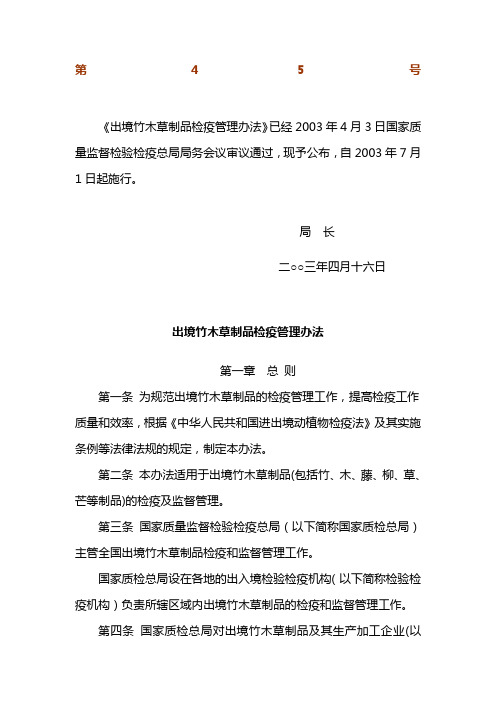 第 4 5 号

《出境竹木草制品检疫管理办法》已经 2003 年 4 月 3 日国家质量监督检验检疫总局局务会议审议通过，现予公布，自 2003 年 7 月 1 日起施行。

局 长

二○○三年四月十六日

出境竹木草制品检疫管理办法

第一章 总 则

第一条 为规范出境竹木草制品的检疫管理工作，提高检疫工作质量和效率，根据《中华人民共和国进出境动植物检疫法》及其实施条例等法律法规的规定，制定本办法。

第二条 本办法适用于出境竹木草制品(包括竹、木、藤、柳、草、芒等制品)的检疫及监督管理。

第三条 国家质量监督检验检疫总局（以下简称国家质检总局）主管全国出境竹木草制品检疫和监督管理工作。

国家质检总局设在各地的出入境检验检疫机构（以下简称检验检疫机构）负责所辖区域内出境竹木草制品的检疫和监督管理工作。

第四条 国家质检总局对出境竹木草制品及其生产加工企业(以